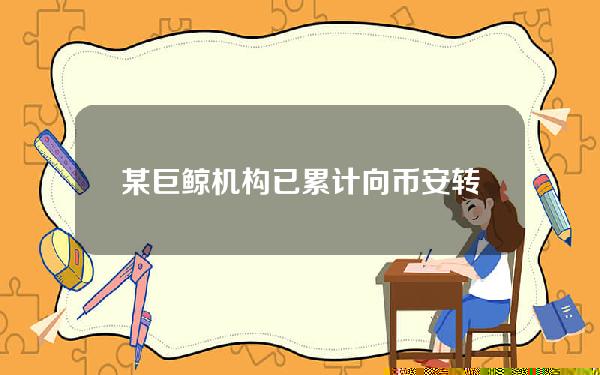 某巨鲸机构已累计向币安转